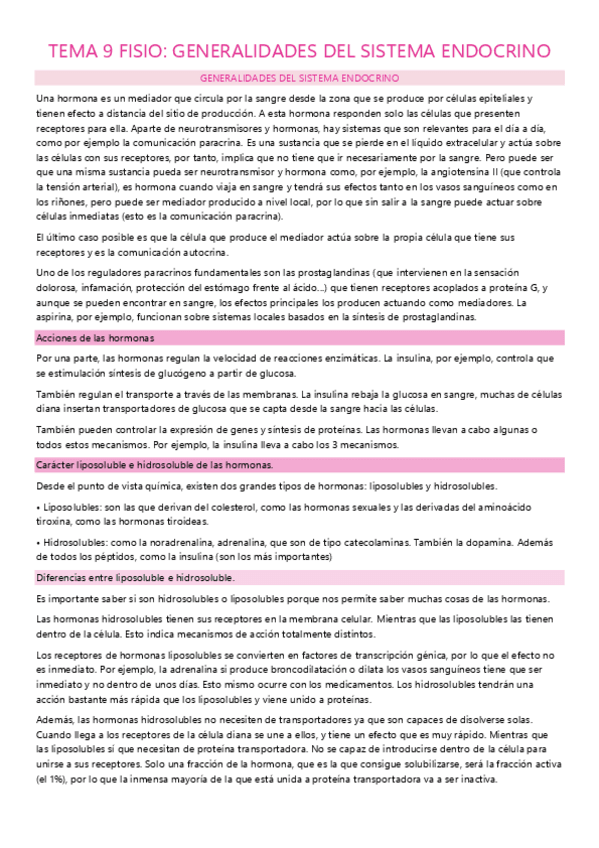 TEMA 9 FISIO: GENERALIDADES DEL SISTEMA ENDOCRINO

GENERALIDADES DEL SISTEMA ENDOCRINO

Una hormona es un mediador que circula por la sangre desde la zona que se produce por células epiteliales y tienen efecto a distancia del sitio de producción. A esta hormona responden solo las células que presenten receptores para ella. Aparte de neurotransmisores y hormonas, hay sistemas que son relevantes para el día a día, como por ejemplo la comunicación paracrina. Es una sustancia que se pierde en el líquido extracelular y actúa sobre las células con sus receptores, por tanto, implica que no tiene que ir necesariamente por la sangre. Pero puede ser que una misma sustancia pueda ser neurotransmisor y hormona como, por ejemplo, la angiotensina II (que controla la tensión arterial), es hormona cuando viaja en sangre y tendrá sus efectos tanto en los vasos sanguíneos como en los riñones, pero puede ser mediador producido a nivel local, por lo que sin salir a la sangre puede actuar sobre células inmediatas (esto es la comunicación paracrina).

El último caso posible es que la célula que produce el mediador actúa sobre la propia célula que tiene sus receptores y es la comunicación autocrina.

Uno de los reguladores paracrinos fundamentales son las prostaglandinas (que intervienen en la sensación dolorosa, infamación, protección del estómago frente al ácido...) que tienen receptores acoplados a proteína G, y aunque se pueden encontrar en sangre, los efectos principales los producen actuando como mediadores. La aspirina, por ejemplo, funcionan sobre sistemas locales basados en la síntesis de prostaglandinas.

Acciones de las hormonas

Por una parte, las hormonas regulan la velocidad de reacciones enzimáticas. La insulina, por ejemplo, controla que se estimulación síntesis de glucógeno a partir de glucosa.

También regulan el transporte a través de las membranas. La insulina rebaja la glucosa en sangre, muchas de células diana insertan transportadores de glucosa que se capta desde la sangre hacia las células.

También pueden controlar la expresión de genes y síntesis de proteínas. Las hormonas llevan a cabo algunas o todos estos mecanismos. Por ejemplo, la insulina lleva a cabo los 3 mecanismos.

Carácter liposoluble e hidrosoluble de las hormonas.

Desde el punto de vista química, existen dos grandes tipos de hormonas: liposolubles y hidrosolubles.

• Liposolubles: son las que derivan del colesterol, como las hormonas sexuales y las derivadas del aminoácido tiroxina, como las hormonas tiroideas.

• Hidrosolubles: como la noradrenalina, adrenalina, que son de tipo catecolaminas. También la dopamina. Además de todos los péptidos, como la insulina (son los más importantes)

Diferencias entre liposoluble e hidrosoluble.

Es importante saber si son hidrosolubles o liposolubles porque nos permite saber muchas cosas de las hormonas.

Las hormonas hidrosolubles tienen sus receptores en la membrana celular. Mientras que las liposolubles las tienen dentro de la célula. Esto indica mecanismos de acción totalmente distintos.

Los receptores de hormonas liposolubles se convierten en factores de transcripción génica, por lo que el efecto no es inmediato. Por ejemplo, la adrenalina si produce broncodilatación o dilata los vasos sanguíneos tiene que ser inmediato y no dentro de unos días. Esto mismo ocurre con los medicamentos. Los hidrosolubles tendrán una acción bastante más rápida que los liposolubles y viene unido a proteínas.

Además, las hormonas hidrosolubles no necesiten de transportadores ya que son capaces de disolverse solas. Cuando llega a los receptores de la célula diana se une a ellos, y tiene un efecto que es muy rápido. Mientras que las liposolubles sí que necesitan de proteína transportadora. No se capaz de introducirse dentro de la célula para unirse a sus receptores. Solo una fracción de la hormona, que es la que consigue solubilizarse, será la fracción activa (el 1%), por lo que la inmensa mayoría de la que está unida a proteína transportadora va a ser inactiva.